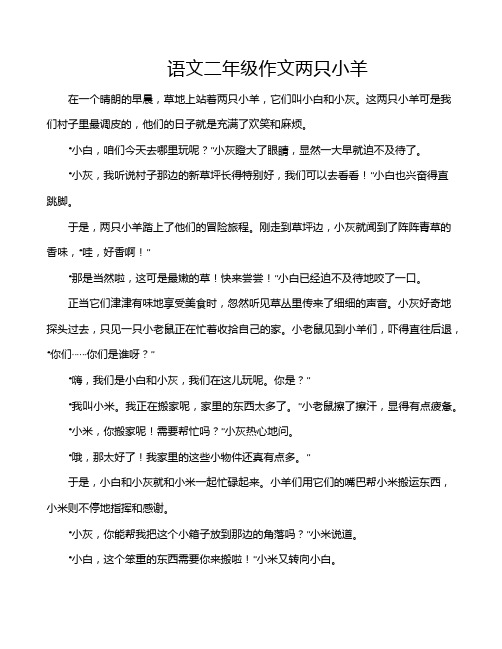 语文二年级作文两只小羊

在一个晴朗的早晨，草地上站着两只小羊，它们叫小白和小灰。这两只小羊可是我们村子里最调皮的，他们的日子就是充满了欢笑和麻烦。

“小白，咱们今天去哪里玩呢？”小灰瞪大了眼睛，显然一大早就迫不及待了。

“小灰，我听说村子那边的新草坪长得特别好，我们可以去看看！”小白也兴奋得直跳脚。

于是，两只小羊踏上了他们的冒险旅程。刚走到草坪边，小灰就闻到了阵阵青草的香味，“哇，好香啊！”

“那是当然啦，这可是最嫩的草！快来尝尝！”小白已经迫不及待地咬了一口。

正当它们津津有味地享受美食时，忽然听见草丛里传来了细细的声音。小灰好奇地探头过去，只见一只小老鼠正在忙着收拾自己的家。小老鼠见到小羊们，吓得直往后退，“你们……你们是谁呀？”

“嗨，我们是小白和小灰，我们在这儿玩呢。你是？”

“我叫小米。我正在搬家呢，家里的东西太多了。”小老鼠擦了擦汗，显得有点疲惫。

“小米，你搬家呢！需要帮忙吗？”小灰热心地问。

“哦，那太好了！我家里的这些小物件还真有点多。”

于是，小白和小灰就和小米一起忙碌起来。小羊们用它们的嘴巴帮小米搬运东西，小米则不停地指挥和感谢。

“小灰，你能帮我把这个小箱子放到那边的角落吗？”小米说道。

“小白，这个笨重的东西需要你来搬啦！”小米又转向小白。